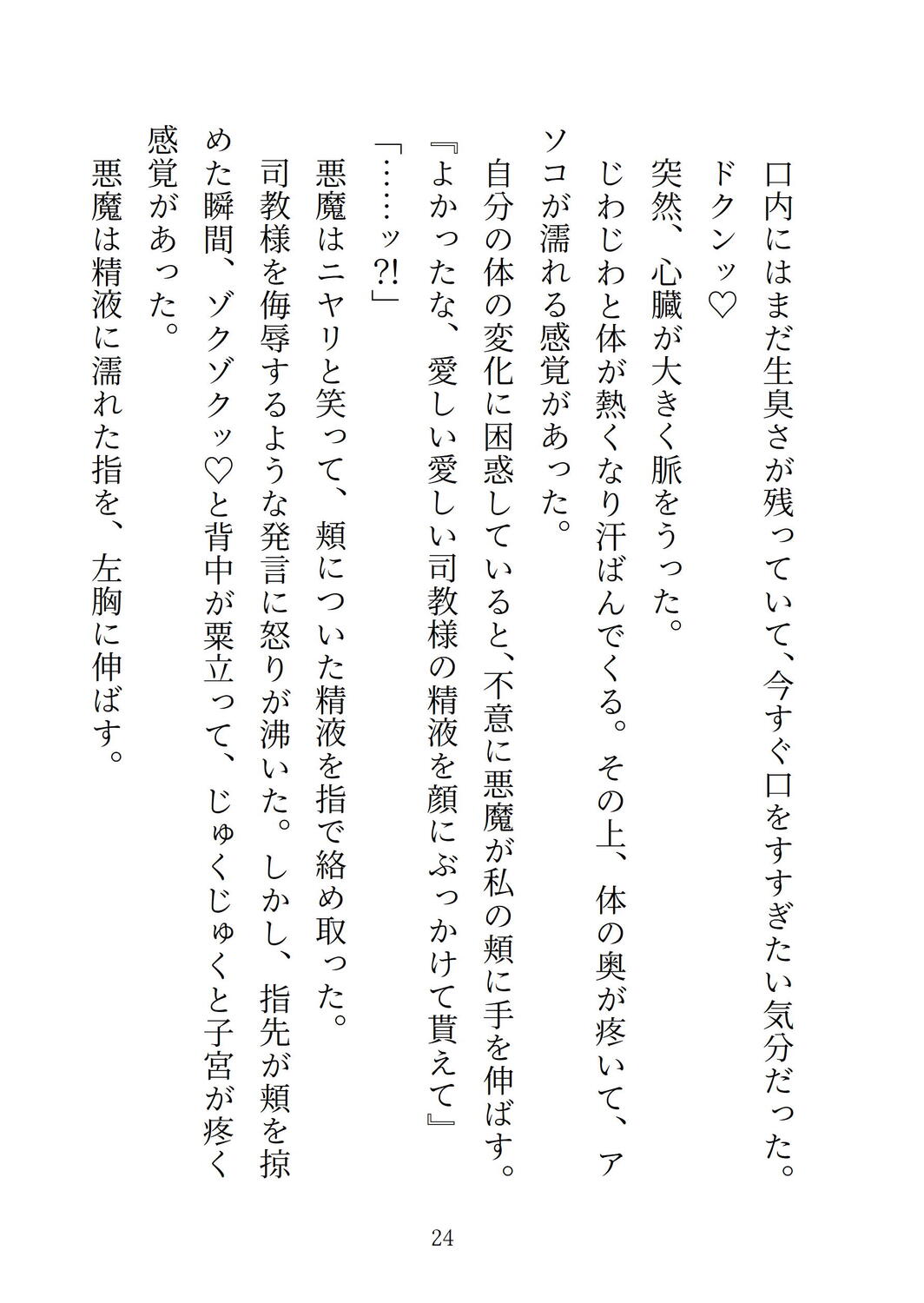 口内にはまだ生臭さが残っていて、今すぐ口をすすぎたい気分だった。

ドクンッ♡

突然、心臓が大きく脈をうった。

じわじわと体が熱くなり汗ばんでくる。その上、体の奥が疼いて、アソコが濡れる感覚があった。

自分の体の変化に困惑していると、不意に悪魔が私の頬に手を伸ばす。

『よかったな、愛しい愛しい司教様の精液を顔にぶっかけて貰えて』

「……ッ?!」

悪魔はニヤリと笑って、頬についた精液を指で絡め取った。

司教様を侮辱するような発言に怒りが沸いた。しかし、指先が頬を掠めた瞬間、ゾクゾクッ♡と背中が粟立って、じゅくじゅくと子宮が疼く感覚があった。

悪魔は精液に濡れた指を、左胸に伸ばす。

24